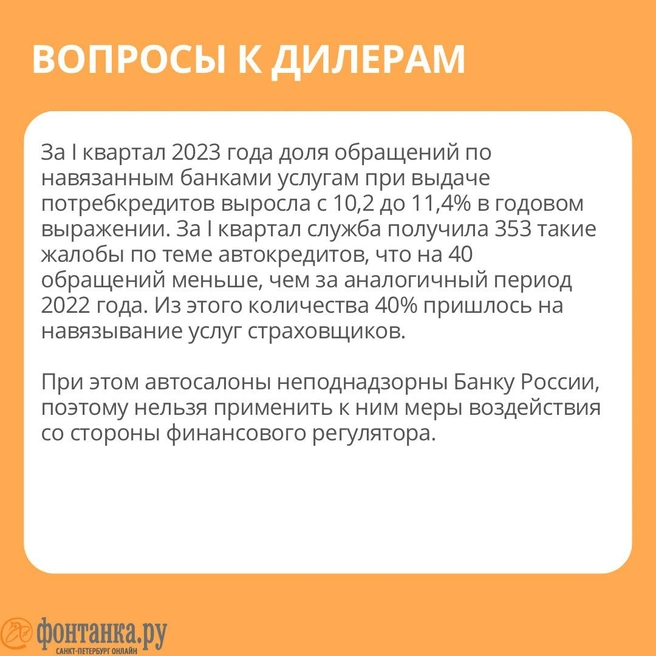 ВОПРОСЫ К ДИЛЕРАМ

За I квартал 2023 года доля обращений по навязанным банками услугам при выдаче потребкредитов выросла с 10,2 до 11,4% в годовом выражении. За I квартал служба получила 353 такие жалобы по теме автокредитов, что на 40 обращений меньше, чем за аналогичный период 2022 года. Из этого количества 40% пришлось на навязывание услуг страховщиков.

При этом автосалоны неподнадзорны Банку России, поэтому нельзя применить к ним меры воздействия со стороны финансового регулятора.

фонтанка.ру
САНКТ-ПЕТЕРБУРГ ОНЛАЙН